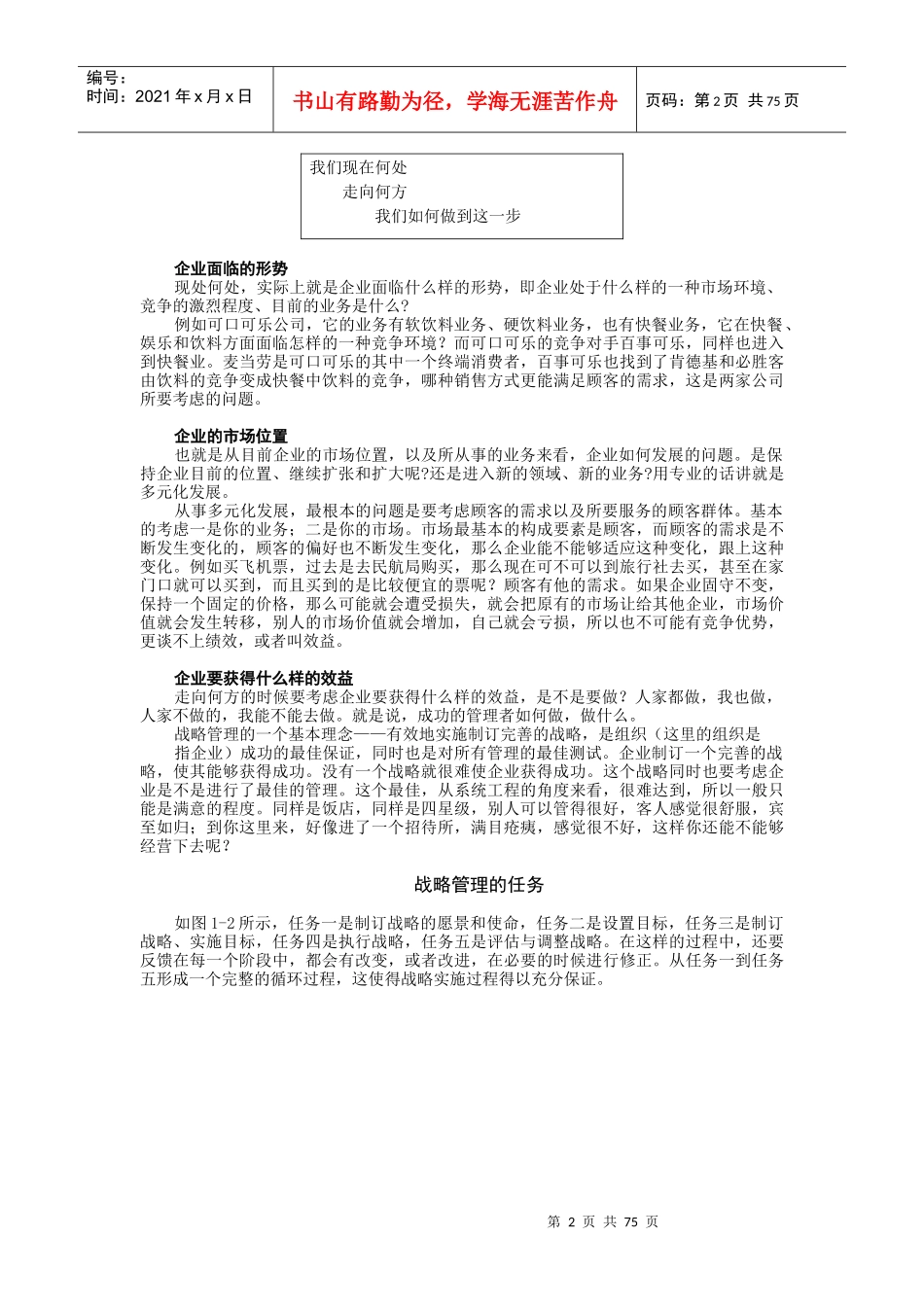 编号：
时间：2021 年 x 月 x 日

书山有路勤为径，学海无涯苦作舟

页码：第 2 页 共 75 页

我们现在何处
走向何方
我们如何做到这一步

企业面临的形势
现处何处，实际上就是企业面临什么样的形势，即企业处于什么样的一种市场环境、竞争的激烈程度、目前的业务是什么？
例如可口可乐公司，它的业务有软饮料业务、硬饮料业务，也有快餐业务，它在快餐、娱乐和饮料方面面临怎样的一种竞争环境？而可口可乐的竞争对手百事可乐，同样也进入到快餐业。麦当劳是可口可乐的其中一个终端消费者，百事可乐也找到了肯德基和必胜客由饮料的竞争变成快餐中饮料的竞争，哪种销售方式更能满足顾客的需求，这是两家公司所要考虑的问题。

企业的市场位置
也就是从目前企业的市场位置，以及所从事的业务来看，企业如何发展的问题。是保持企业目前的位置、继续扩张和扩大呢?还是进入新的领域、新的业务?用专业的话讲就是多元化发展。
从事多元化发展，最根本的问题是要考虑顾客的需求以及所要服务的顾客群体。基本的考虑一是你的业务；二是你的市场。市场最基本的构成要素是顾客，而顾客的需求是不断发生变化的，顾客的偏好也不断发生变化，那么企业能不能够适应这种变化，跟上这种变化。例如买飞机票，过去是去民航局购买，那么现在可不可以到旅行社去买，甚至在家门口就可以买到，而且买到的是比较便宜的票呢？顾客有他的需求。如果企业固守不变，保持一个固定的价格，那么可能就会遭受损失，就会把原有的市场让给其他企业，市场价值就会发生转移，别人的市场价值就会增加，自己就会亏损，所以也不可能有竞争优势，更谈不上绩效，或者叫效益。

企业要获得什么样的效益
走向何方的时候要考虑企业要获得什么样的效益，是不是要做？人家都做，我也做，人家不做的，我能不能去做。就是说，成功的管理者如何做，做什么。
战略管理的一个基本理念——有效地实施制订完善的战略，是组织（这里的组织是指企业）成功的最佳保证，同时也是对所有管理的最佳测试。企业制订一个完善的战略，使其能够获得成功。没有一个战略就很难使企业获得成功。这个战略同时也要考虑企业是不是进行了最佳的管理。这个最佳，从系统工程的角度来看，很难达到，所以一般只能是满意的程度。同样是饭店，同样是四星级，别人可以管得很好，客人感觉很舒服，宾至如归；到你这里来，好像进了一个招待所，满目疮痍，感觉很不好，这样你还能不能够经营下去呢？

战略管理的任务

如图 1-2 所示，任务一是制订战略的愿景和使命，任务二是设置目标，任务三是制订战略、实施目标，任务四是执行战略，任务五是评估与调整战略。在这样的过程中，还要反馈在每一个阶段中，都会有改变，或者改进，在必要的时候进行修正。从任务一到任务五形成一个完整的循环过程，这使得战略实施过程得以充分保证。

第 2 页 共 75 页